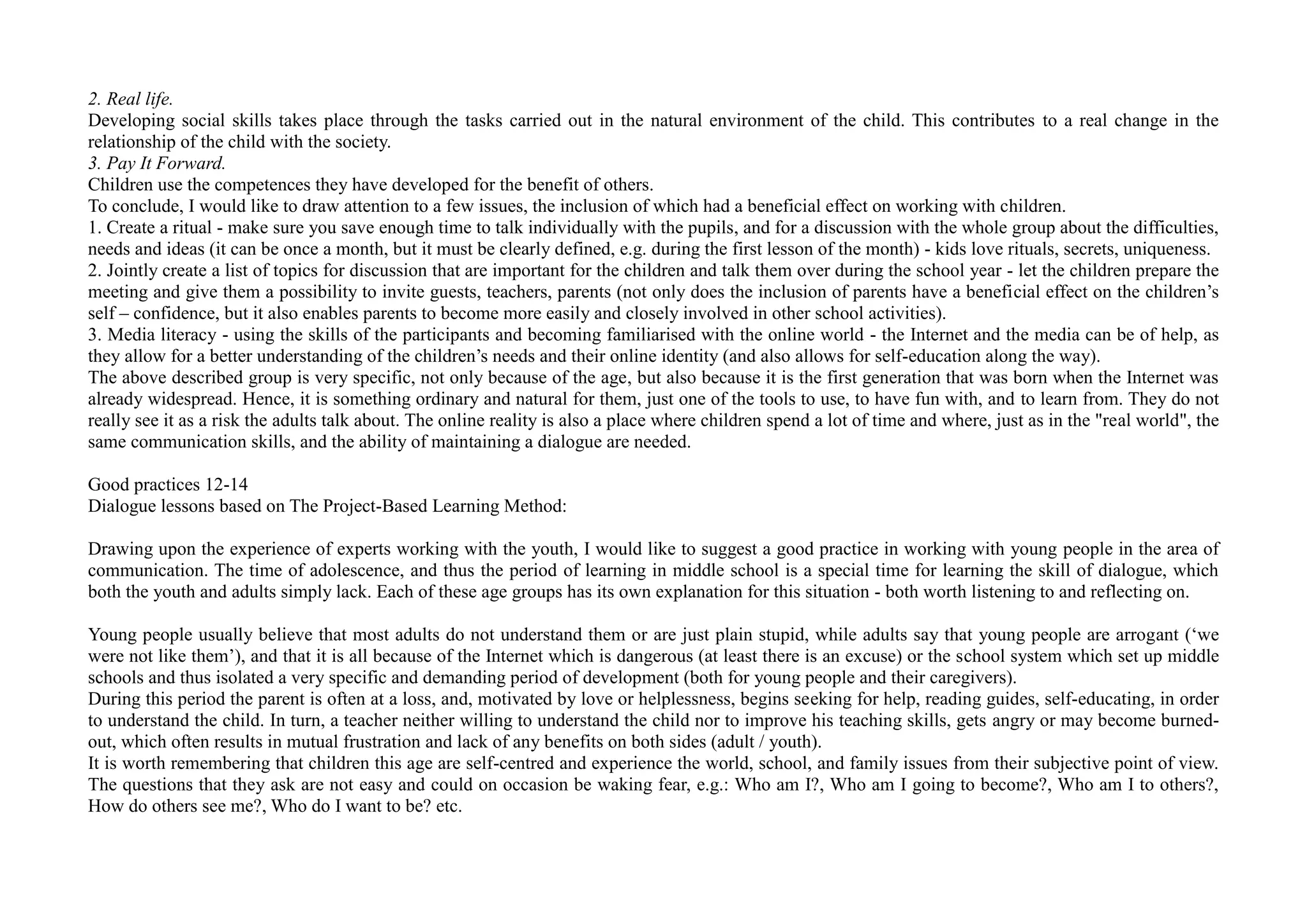 2. Real life.
Developing social skills takes place through the tasks carried out in the natural environment of the child. This contributes to a real change in the relationship of the child with the society.
3. Pay It Forward.
Children use the competences they have developed for the benefit of others.
To conclude, I would like to draw attention to a few issues, the inclusion of which had a beneficial effect on working with children.
1. Create a ritual - make sure you save enough time to talk individually with the pupils, and for a discussion with the whole group about the difficulties, needs and ideas (it can be once a month, but it must be clearly defined, e.g. during the first lesson of the month) - kids love rituals, secrets, uniqueness.
2. Jointly create a list of topics for discussion that are important for the children and talk them over during the school year - let the children prepare the meeting and give them a possibility to invite guests, teachers, parents (not only does the inclusion of parents have a beneficial effect on the children's self – confidence, but it also enables parents to become more easily and closely involved in other school activities).
3. Media literacy - using the skills of the participants and becoming familiarised with the online world - the Internet and the media can be of help, as they allow for a better understanding of the children's needs and their online identity (and also allows for self-education along the way).
The above described group is very specific, not only because of the age, but also because it is the first generation that was born when the Internet was already widespread. Hence, it is something ordinary and natural for them, just one of the tools to use, to have fun with, and to learn from. They do not really see it as a risk the adults talk about. The online reality is also a place where children spend a lot of time and where, just as in the "real world", the same communication skills, and the ability of maintaining a dialogue are needed.

Good practices 12-14
Dialogue lessons based on The Project-Based Learning Method:

Drawing upon the experience of experts working with the youth, I would like to suggest a good practice in working with young people in the area of communication. The time of adolescence, and thus the period of learning in middle school is a special time for learning the skill of dialogue, which both the youth and adults simply lack. Each of these age groups has its own explanation for this situation - both worth listening to and reflecting on.

Young people usually believe that most adults do not understand them or are just plain stupid, while adults say that young people are arrogant ('we were not like them'), and that it is all because of the Internet which is dangerous (at least there is an excuse) or the school system which set up middle schools and thus isolated a very specific and demanding period of development (both for young people and their caregivers).
During this period the parent is often at a loss, and, motivated by love or helplessness, begins seeking for help, reading guides, self-educating, in order to understand the child. In turn, a teacher neither willing to understand the child nor to improve his teaching skills, gets angry or may become burned-out, which often results in mutual frustration and lack of any benefits on both sides (adult / youth).
It is worth remembering that children this age are self-centred and experience the world, school, and family issues from their subjective point of view. The questions that they ask are not easy and could on occasion be waking fear, e.g.: Who am I?, Who am I going to become?, Who am I to others?, How do others see me?, Who do I want to be? etc.